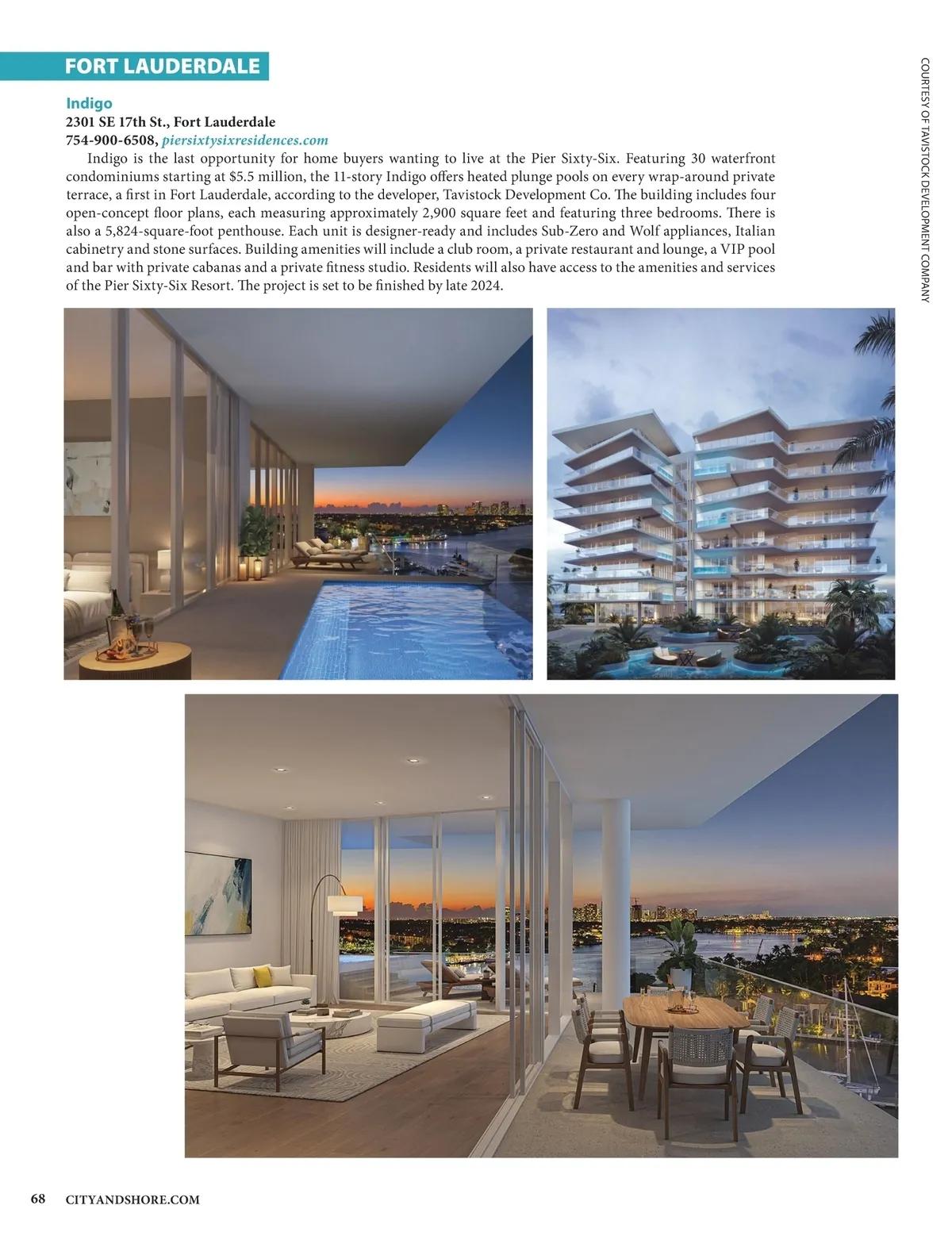 FORT LAUDERDALE

Indigo
2301 SE 17th St., Fort Lauderdale
754-900-6508, piersixtysixresidences.com

Indigo is the last opportunity for home buyers wanting to live at the Pier Sixty-Six. Featuring 30 waterfront condominiums starting at $5.5 million, the 11-story Indigo offers heated plunge pools on every wrap-around private terrace, a first in Fort Lauderdale, according to the developer, Tavistock Development Co. The building includes four open-concept floor plans, each measuring approximately 2,900 square feet and featuring three bedrooms. There is also a 5,824-square-foot penthouse. Each unit is designer-ready and includes Sub-Zero and Wolf appliances, Italian cabinetry and stone surfaces. Building amenities will include a club room, a private restaurant and lounge, a VIP pool and bar with private cabanas and a private fitness studio. Residents will also have access to the amenities and services of the Pier Sixty-Six Resort. The project is set to be finished by late 2024.

COURTESY OF TAVISTOCK DEVELOPMENT COMPANY

68 CITYANDSHORE.COM